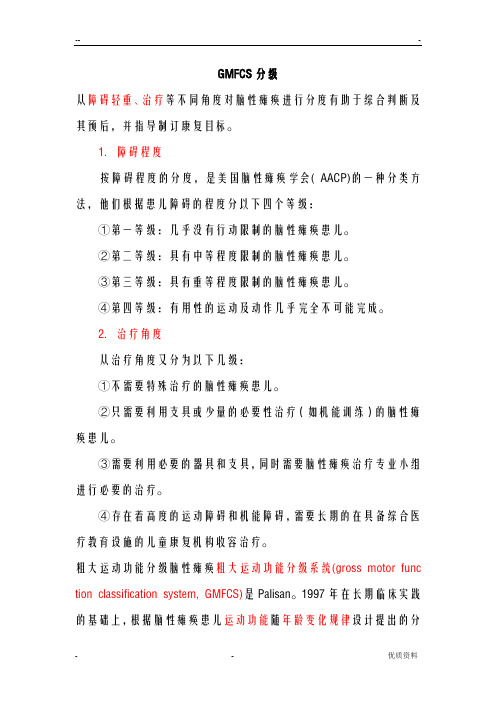 -- -

GMFCS 分级

从障碍轻重、治疗等不同角度对脑性瘫痪进行分度有助于综合判断及其预后，并指导制订康复目标。

1. 障碍程度

按障碍程度的分度，是美国脑性瘫痪学会( AACP)的一种分类方法，他们根据患儿障碍的程度分以下四个等级：

①第一等级：几乎没有行动限制的脑性瘫痪患儿。

②第二等级：具有中等程度限制的脑性瘫痪患儿。

③第三等级：具有重等程度限制的脑性瘫痪患儿。

④第四等级：有用性的运动及动作几乎完全不可能完成。

2. 治疗角度

从治疗角度又分为以下几级：

①不需要特殊治疗的脑性瘫痪患儿。

②只需要利用支具或少量的必要性治疗（如机能训练）的脑性瘫痪患儿。

③需要利用必要的器具和支具，同时需要脑性瘫痪治疗专业小组进行必要的治疗。

④存在着高度的运动障碍和机能障碍，需要长期的在具备综合医疗教育设施的儿童康复机构收容治疗。

粗大运动功能分级脑性瘫痪粗大运动功能分级系统(gross motor function classification system, GMFCS)是 Palisan。1997 年在长期临床实践的基础上，根据脑性瘫痪患儿运动功能随年龄变化规律设计提出的分

- - 优质资料